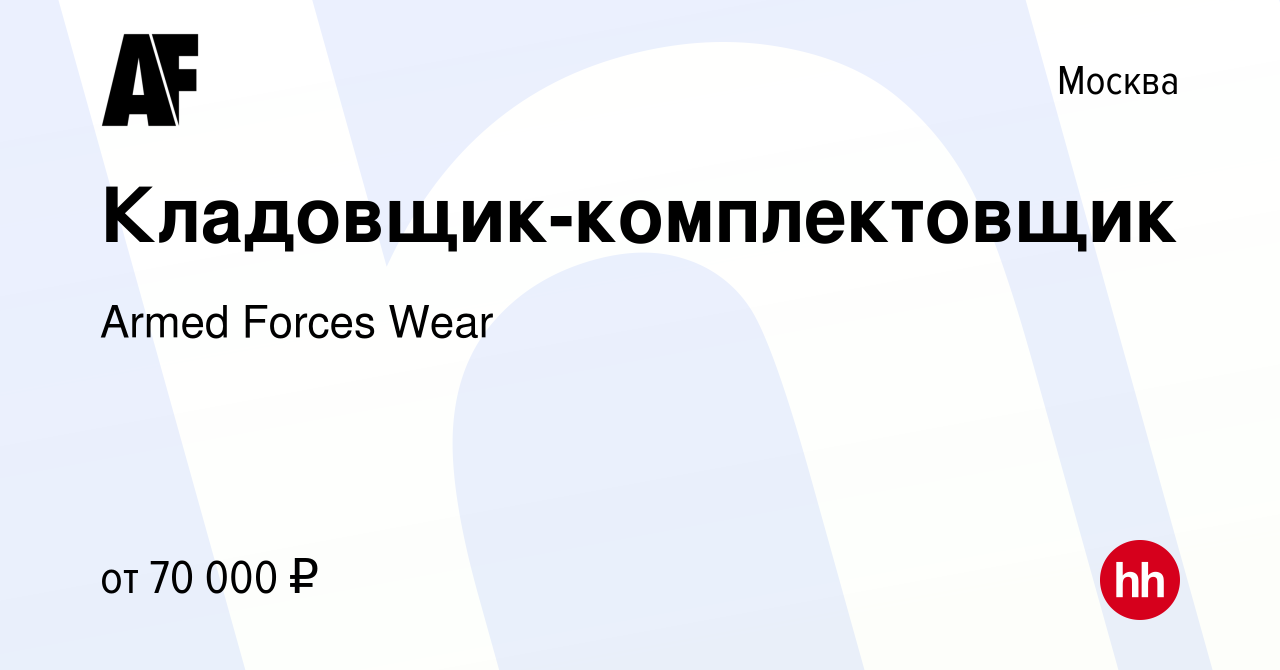 AF

Москва

Кладовщик-комплектовщик

Armed Forces Wear

от 70 000 ₽

hh